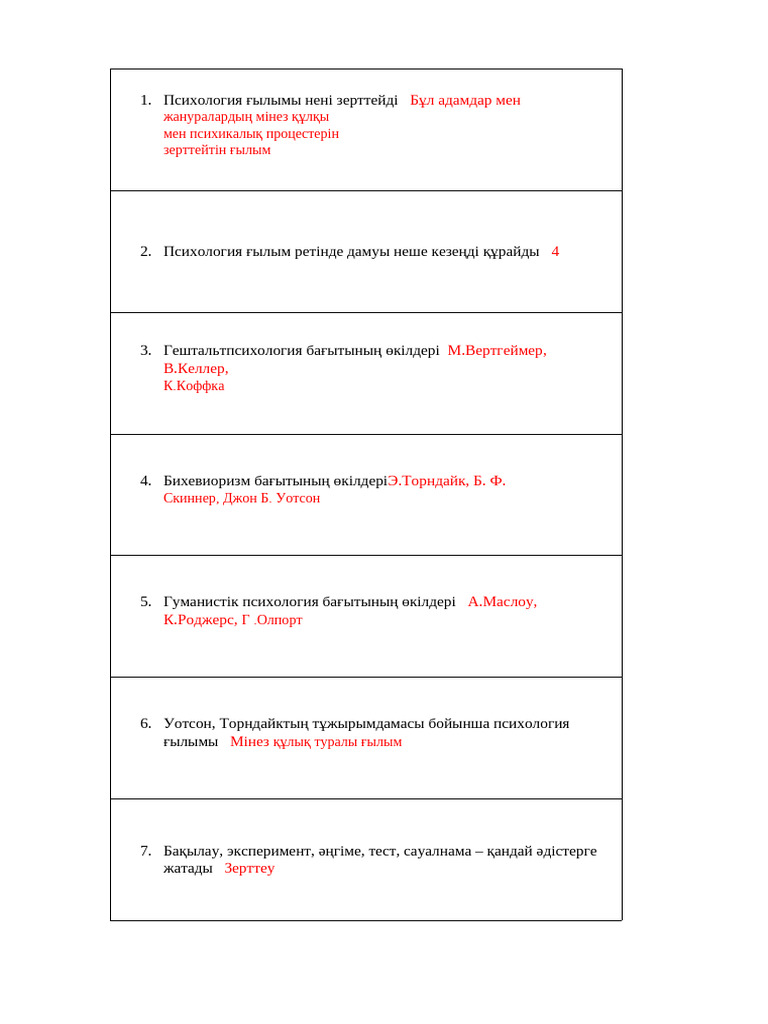 1. Психология ғылымы нені зерттейді Бұл адамдар мен жануралардың мінез құлқы мен психикалық процестерін зерттейтін ғылым

2. Психология ғылым ретінде дамуы неше кезеңді құрайды 4

3. Гештальтпсихология бағытының өкілдері М.Вертгеймер, В.Келлер, К.Коффка

4. Бихевиоризм бағытының өкілдеріЭ.Торндайк, Б. Ф. Скиннер, Джон Б. Уотсон

5. Гуманистік психология бағытының өкілдері А.Маслоу, К.Роджерс, Г .Олпорт

6. Уотсон, Торндайктың тұжырымдамасы бойынша психология ғылымы Мінез құлық туралы ғылым

7. Бақылау, эксперимент, әңгіме, тест, сауалнама – қандай әдістерге жатады Зерттеу